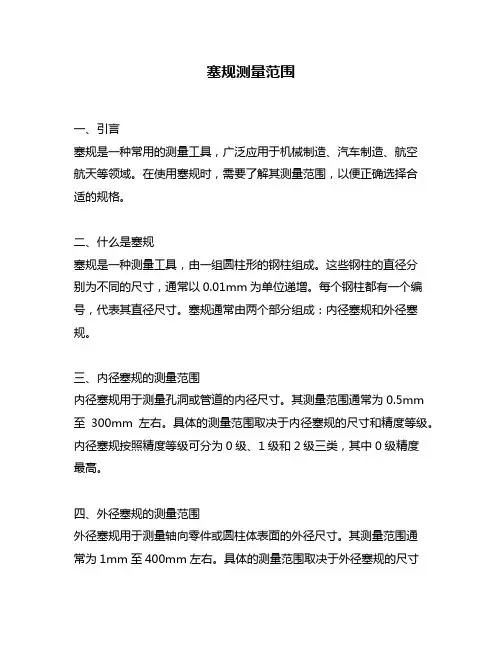 塞规测量范围

一、引言
塞规是一种常用的测量工具，广泛应用于机械制造、汽车制造、航空航天等领域。在使用塞规时，需要了解其测量范围，以便正确选择合适的规格。

二、什么是塞规
塞规是一种测量工具，由一组圆柱形的钢柱组成。这些钢柱的直径分别为不同的尺寸，通常以 0.01mm 为单位递增。每个钢柱都有一个编号，代表其直径尺寸。塞规通常由两个部分组成：内径塞规和外径塞规。

三、内径塞规的测量范围
内径塞规用于测量孔洞或管道的内径尺寸。其测量范围通常为 0.5mm 至 300mm 左右。具体的测量范围取决于内径塞规的尺寸和精度等级。内径塞规按照精度等级可分为 0 级、1 级和 2 级三类，其中 0 级精度最高。

四、外径塞规的测量范围
外径塞规用于测量轴向零件或圆柱体表面的外径尺寸。其测量范围通常为 1mm 至 400mm 左右。具体的测量范围取决于外径塞规的尺寸